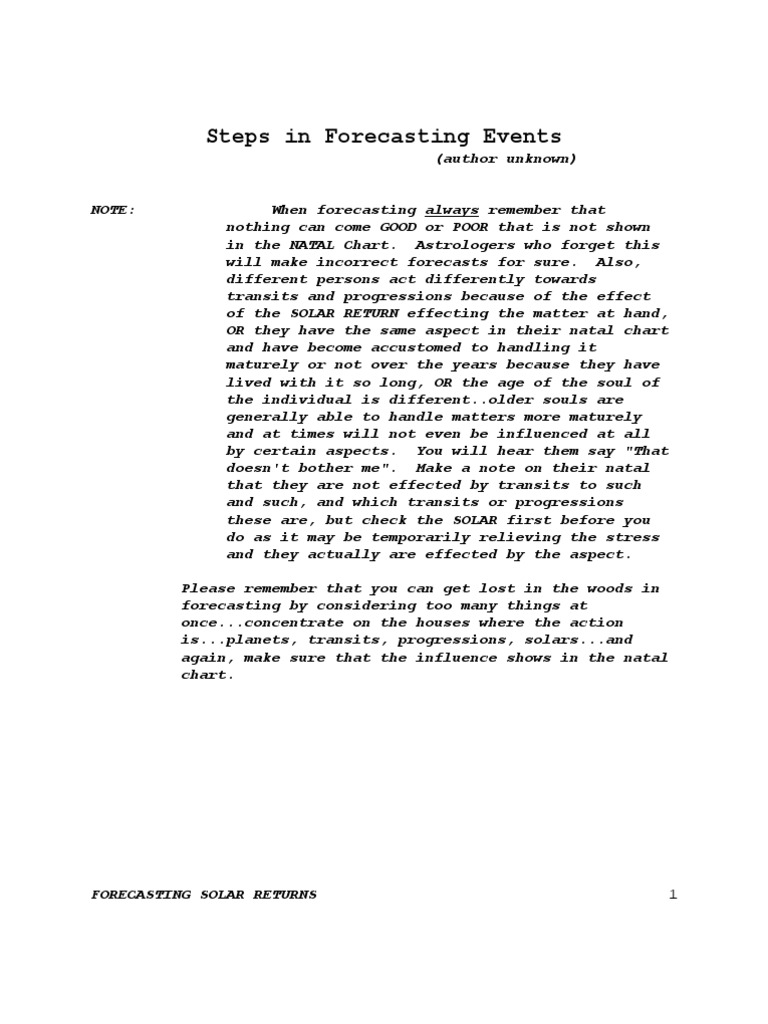 Steps in Forecasting Events
(author unknown)

NOTE: When forecasting always remember that nothing can come GOOD or POOR that is not shown in the NATAL Chart. Astrologers who forget this will make incorrect forecasts for sure. Also, different persons act differently towards transits and progressions because of the effect of the SOLAR RETURN effecting the matter at hand, OR they have the same aspect in their natal chart and have become accustomed to handling it maturely or not over the years because they have lived with it so long, OR the age of the soul of the individual is different..older souls are generally able to handle matters more maturely and at times will not even be influenced at all by certain aspects. You will hear them say "That doesn't bother me". Make a note on their natal that they are not effected by transits to such and such, and which transits or progressions these are, but check the SOLAR first before you do as it may be temporarily relieving the stress and they actually are effected by the aspect.

Please remember that you can get lost in the woods in forecasting by considering too many things at once...concentrate on the houses where the action is...planets, transits, progressions, solars...and again, make sure that the influence shows in the natal chart.

FORECASTING SOLAR RETURNS 1